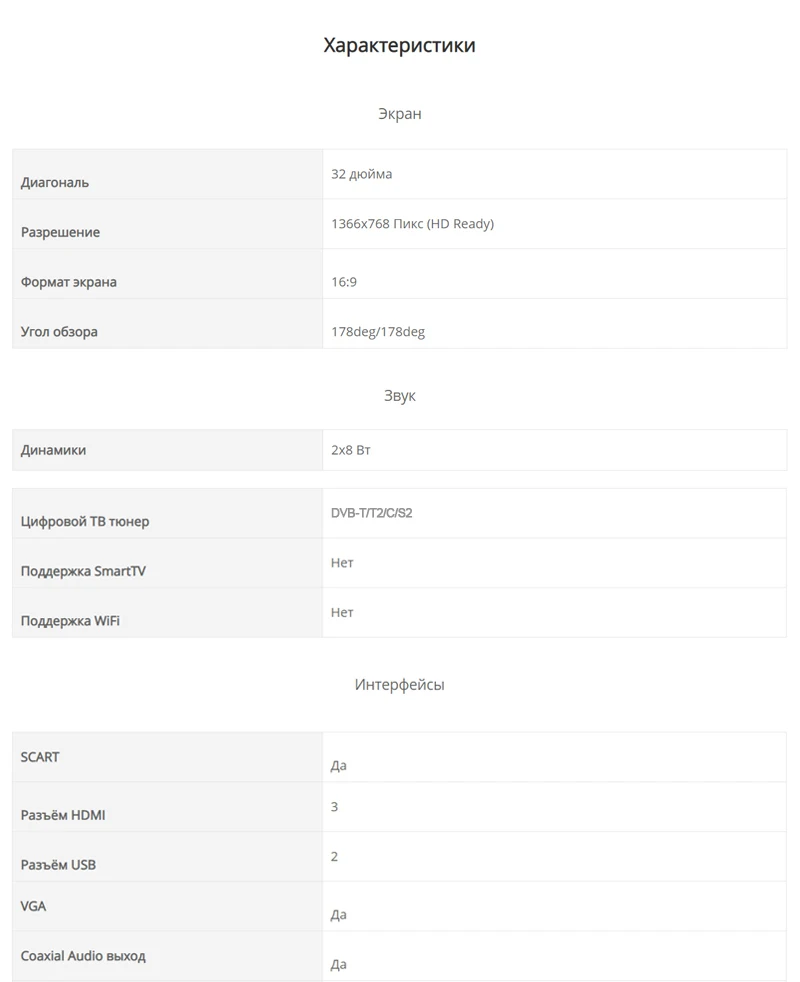 Характеристики

Экран

| | |
|---|---|
| Диагональ | 32 дюйма |
| Разрешение | 1366x768 Пикс (HD Ready) |
| Формат экрана | 16:9 |
| Угол обзора | 178deg/178deg |

Звук

| | |
|---|---|
| Динамики | 2x8 Вт |

| | |
|---|---|
| Цифровой ТВ тюнер | DVB-T/T2/C/S2 |
| Поддержка SmartTV | Нет |
| Поддержка WiFi | Нет |

Интерфейсы

| | |
|---|---|
| SCART | Да |
| Разъём HDMI | 3 |
| Разъём USB | 2 |
| VGA | Да |
| Coaxial Audio выход | Да |